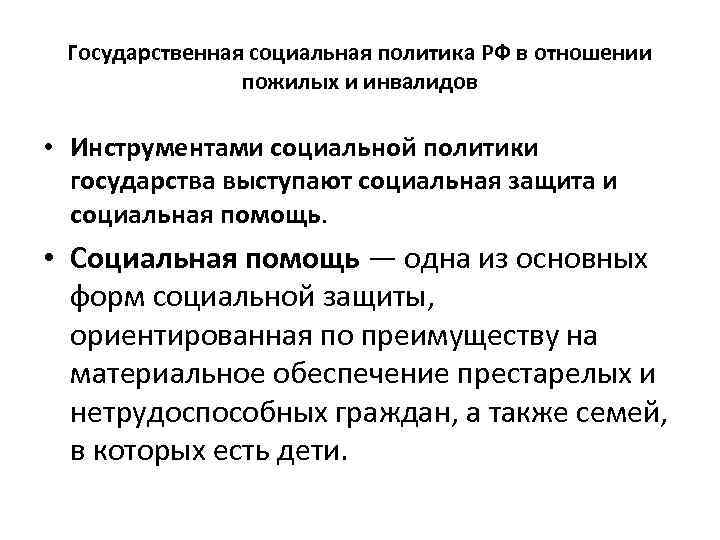 Государственная социальная политика РФ в отношении пожилых и инвалидов

• Инструментами социальной политики государства выступают социальная защита и социальная помощь.

• Социальная помощь — одна из основных форм социальной защиты, ориентированная по преимуществу на материальное обеспечение престарелых и нетрудоспособных граждан, а также семей, в которых есть дети.